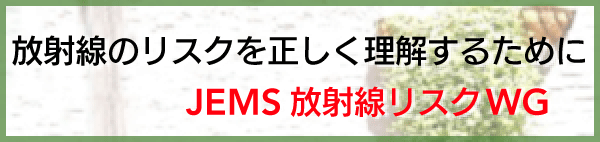 放射線のリスクを正しく理解するために

JEMS 放射線リスクWG